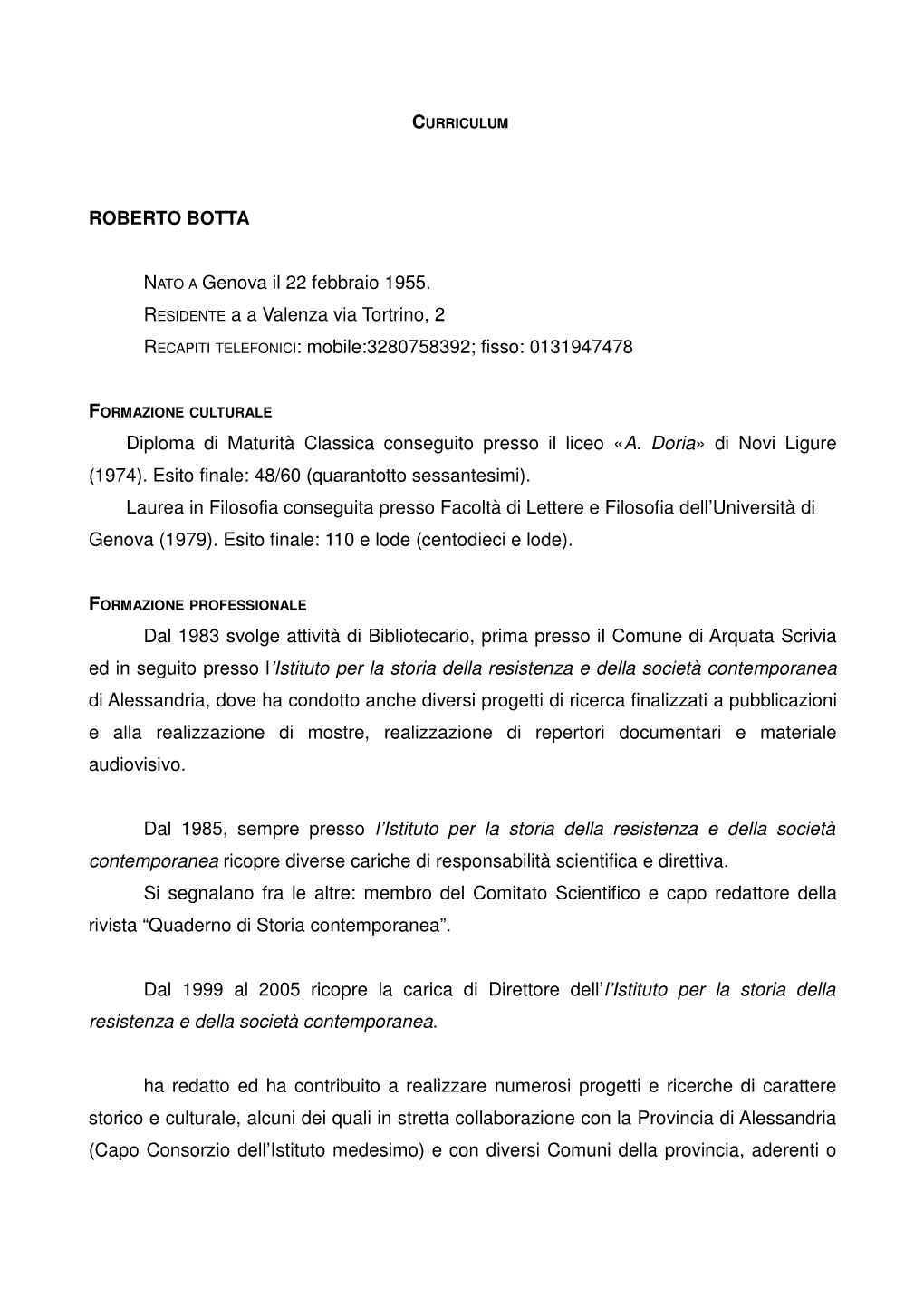 CURRICULUM

ROBERTO BOTTA

NATO A Genova il 22 febbraio 1955.
RESIDENTE a a Valenza via Tortrino, 2
RECAPITI TELEFONICI: mobile:3280758392; fisso: 0131947478

FORMAZIONE CULTURALE

Diploma di Maturità Classica conseguito presso il liceo «A. Doria» di Novi Ligure (1974). Esito finale: 48/60 (quarantotto sessantesimi).

Laurea in Filosofia conseguita presso Facoltà di Lettere e Filosofia dell'Università di Genova (1979). Esito finale: 110 e lode (centodieci e lode).

FORMAZIONE PROFESSIONALE

Dal 1983 svolge attività di Bibliotecario, prima presso il Comune di Arquata Scrivia ed in seguito presso l'Istituto per la storia della resistenza e della società contemporanea di Alessandria, dove ha condotto anche diversi progetti di ricerca finalizzati a pubblicazioni e alla realizzazione di mostre, realizzazione di repertori documentari e materiale audiovisivo.

Dal 1985, sempre presso l'Istituto per la storia della resistenza e della società contemporanea ricopre diverse cariche di responsabilità scientifica e direttiva.

Si segnalano fra le altre: membro del Comitato Scientifico e capo redattore della rivista "Quaderno di Storia contemporanea".

Dal 1999 al 2005 ricopre la carica di Direttore dell'l'Istituto per la storia della resistenza e della società contemporanea.

ha redatto ed ha contribuito a realizzare numerosi progetti e ricerche di carattere storico e culturale, alcuni dei quali in stretta collaborazione con la Provincia di Alessandria (Capo Consorzio dell'Istituto medesimo) e con diversi Comuni della provincia, aderenti o